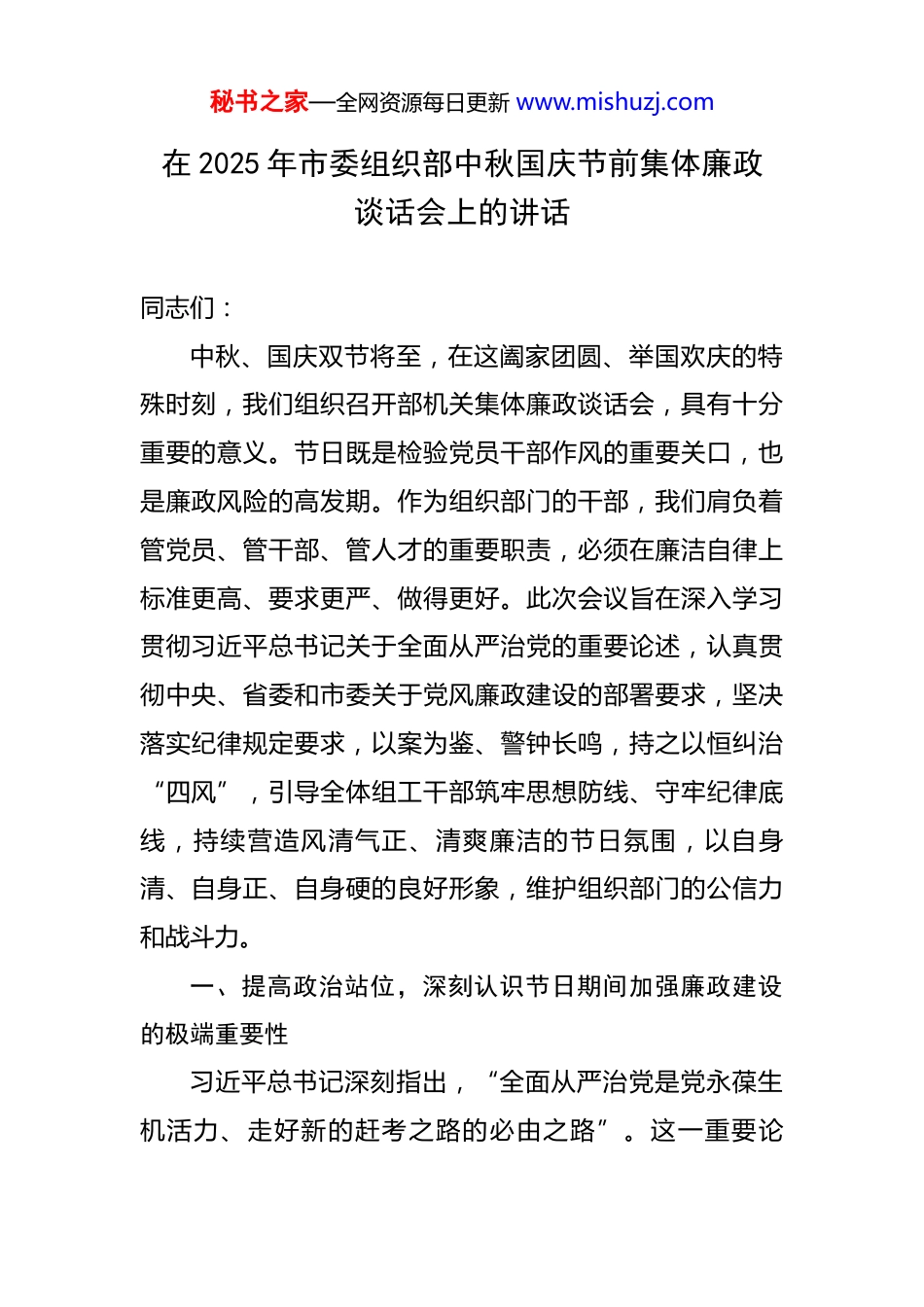 秘书之家—全网资源每日更新 www.mishuzj.com

在 2025 年市委组织部中秋国庆节前集体廉政谈话会上的讲话

同志们：

中秋、国庆双节将至，在这阖家团圆、举国欢庆的特殊时刻，我们组织召开部机关集体廉政谈话会，具有十分重要的意义。节日既是检验党员干部作风的重要关口，也是廉政风险的高发期。作为组织部门的干部，我们肩负着管党员、管干部、管人才的重要职责，必须在廉洁自律上标准更高、要求更严、做得更好。此次会议旨在深入学习贯彻习近平总书记关于全面从严治党的重要论述，认真贯彻中央、省委和市委关于党风廉政建设的部署要求，坚决落实纪律规定要求，以案为鉴、警钟长鸣，持之以恒纠治“四风”，引导全体组工干部筑牢思想防线、守牢纪律底线，持续营造风清气正、清爽廉洁的节日氛围，以自身清、自身正、自身硬的良好形象，维护组织部门的公信力和战斗力。

一、提高政治站位，深刻认识节日期间加强廉政建设的极端重要性

习近平总书记深刻指出，“全面从严治党是党永葆生机活力、走好新的赶考之路的必由之路”。这一重要论